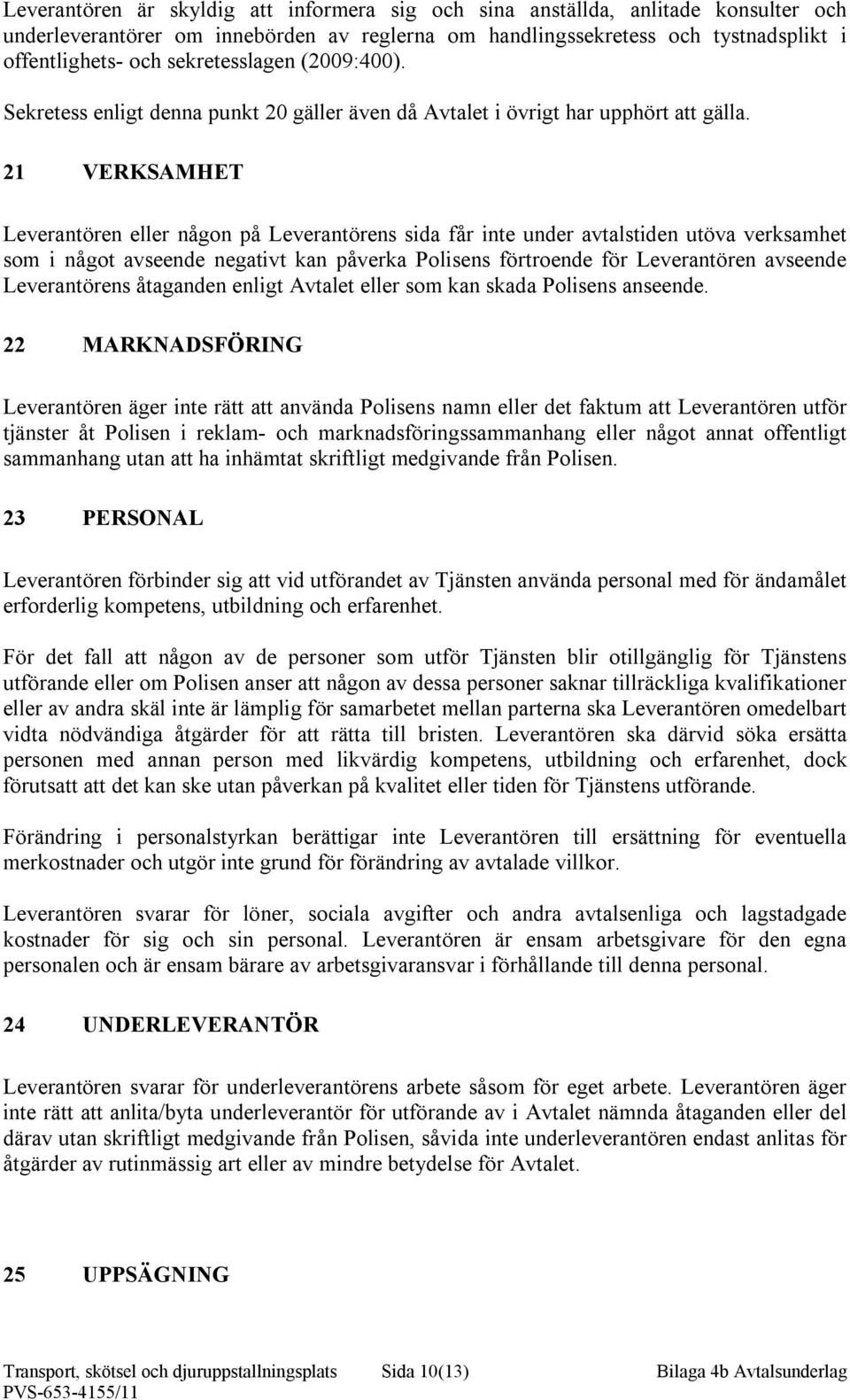 Leverantören är skyldig att informera sig och sina anställda, anlitade konsulter och underleverantörer om innebörden av reglerna om handlingssekretess och tystnadsplikt i offentlighets- och sekretesslagen (2009:400).

Sekretess enligt denna punkt 20 gäller även då Avtalet i övrigt har upphört att gälla.

21 VERKSAMHET

Leverantören eller någon på Leverantörens sida får inte under avtalstiden utöva verksamhet som i något avseende negativt kan påverka Polisens förtroende för Leverantören avseende Leverantörens åtaganden enligt Avtalet eller som kan skada Polisens anseende.

22 MARKNADSFÖRING

Leverantören äger inte rätt att använda Polisens namn eller det faktum att Leverantören utför tjänster åt Polisen i reklam- och marknadsföringssammanhang eller något annat offentligt sammanhang utan att ha inhämtat skriftligt medgivande från Polisen.

23 PERSONAL

Leverantören förbinder sig att vid utförandet av Tjänsten använda personal med för ändamålet erforderlig kompetens, utbildning och erfarenhet.

För det fall att någon av de personer som utför Tjänsten blir otillgänglig för Tjänstens utförande eller om Polisen anser att någon av dessa personer saknar tillräckliga kvalifikationer eller av andra skäl inte är lämplig för samarbetet mellan parterna ska Leverantören omedelbart vidta nödvändiga åtgärder för att rätta till bristen. Leverantören ska därvid söka ersätta personen med annan person med likvärdig kompetens, utbildning och erfarenhet, dock förutsatt att det kan ske utan påverkan på kvalitet eller tiden för Tjänstens utförande.

Förändring i personalstyrkan berättigar inte Leverantören till ersättning för eventuella merkostnader och utgör inte grund för förändring av avtalade villkor.

Leverantören svarar för löner, sociala avgifter och andra avtalsenliga och lagstadgade kostnader för sig och sin personal. Leverantören är ensam arbetsgivare för den egna personalen och är ensam bärare av arbetsgivaransvar i förhållande till denna personal.

24 UNDERLEVERANTÖR

Leverantören svarar för underleverantörens arbete såsom för eget arbete. Leverantören äger inte rätt att anlita/byta underleverantör för utförande av i Avtalet nämnda åtaganden eller del därav utan skriftligt medgivande från Polisen, såvida inte underleverantören endast anlitas för åtgärder av rutinmässig art eller av mindre betydelse för Avtalet.

25 UPPSÄGNING

Transport, skötsel och djuruppstallningsplats Sida 10(13) Bilaga 4b Avtalsunderlag
PVS-653-4155/11